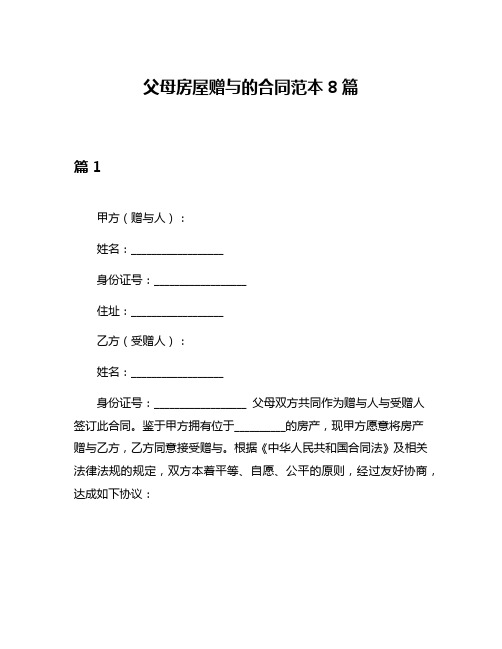 父母房屋赠与的合同范本 8 篇

篇 1

甲方（赠与人）：

姓名：________________

身份证号：________________

住址：________________

乙方（受赠人）：

姓名：________________

身份证号：________________ 父母双方共同作为赠与人与受赠人签订此合同。鉴于甲方拥有位于_________的房产，现甲方愿意将房产赠与乙方，乙方同意接受赠与。根据《中华人民共和国合同法》及相关法律法规的规定，双方本着平等、自愿、公平的原则，经过友好协商，达成如下协议：